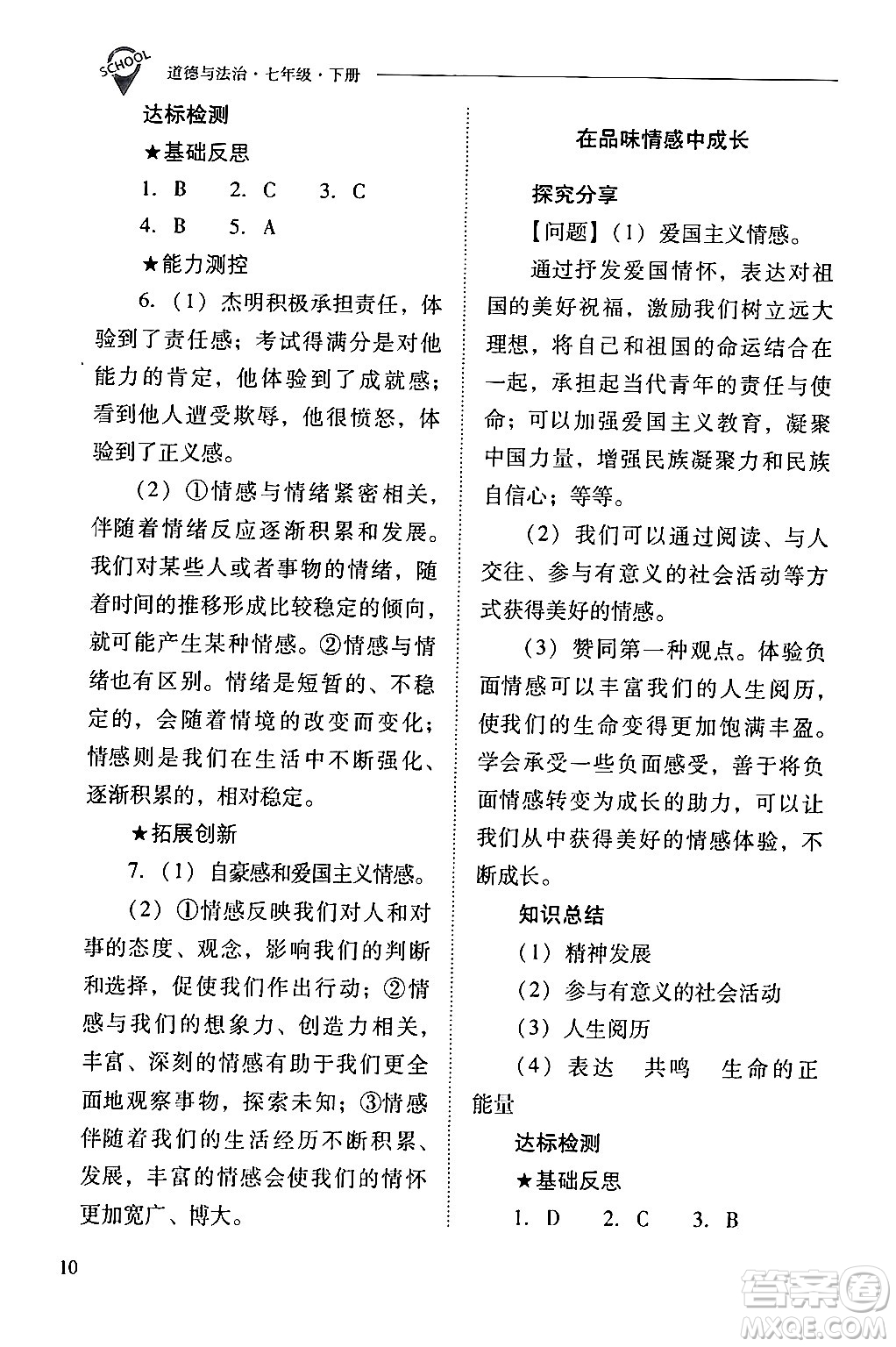 SCHOOL 道德与法治·七年级·下册

达标检测

★基础反思

1. B　2. C　3. C

4. B　5. A

★能力测控

6.（1）杰明积极承担责任，体验到了责任感；考试得满分是对他能力的肯定，他体验到了成就感；看到他人遭受欺辱，他很愤怒，体验到了正义感。

（2）①情感与情绪紧密相关，伴随着情绪反应逐渐积累和发展。我们对某些人或者事物的情绪，随着时间的推移形成比较稳定的倾向，就可能产生某种情感。②情感与情绪也有区别。情绪是短暂的、不稳定的，会随着情境的改变而变化；情感则是我们在生活中不断强化、逐渐积累的，相对稳定。

★拓展创新

7.（1）自豪感和爱国主义情感。

（2）①情感反映我们对人和对事的态度、观念，影响我们的判断和选择，促使我们作出行动；②情感与我们的想象力、创造力相关，丰富、深刻的情感有助于我们更全面地观察事物，探索未知；③情感伴随着我们的生活经历不断积累、发展，丰富的情感会使我们的情怀更加宽广、博大。

在品味情感中成长

探究分享

【问题】（1）爱国主义情感。

通过抒发爱国情怀，表达对祖国的美好祝福，激励我们树立远大理想，将自己和祖国的命运结合在一起，承担起当代青年的责任与使命；可以加强爱国主义教育，凝聚中国力量，增强民族凝聚力和民族自信心；等等。

（2）我们可以通过阅读、与人交往、参与有意义的社会活动等方式获得美好的情感。

（3）赞同第一种观点。体验负面情感可以丰富我们的人生阅历，使我们的生命变得更加饱满丰盈。学会承受一些负面感受，善于将负面情感转变为成长的助力，可以让我们从中获得美好的情感体验，不断成长。

知识总结

（1）精神发展

（2）参与有意义的社会活动

（3）人生阅历

（4）表达　共鸣　生命的正能量

达标检测

★基础反思

1. D　2. C　3. B

10

答案圈 MXQE.COM